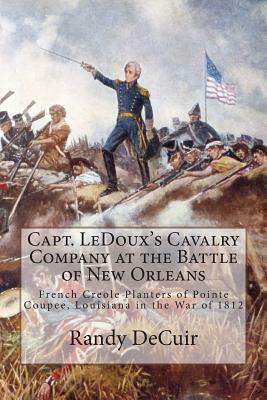 Capt. LeDoux's Cavalry Company at the Battle of New Orleans

French Creole Planters of Pointe Coupee, Louisiana in the War of 1812

Randy DeCuir